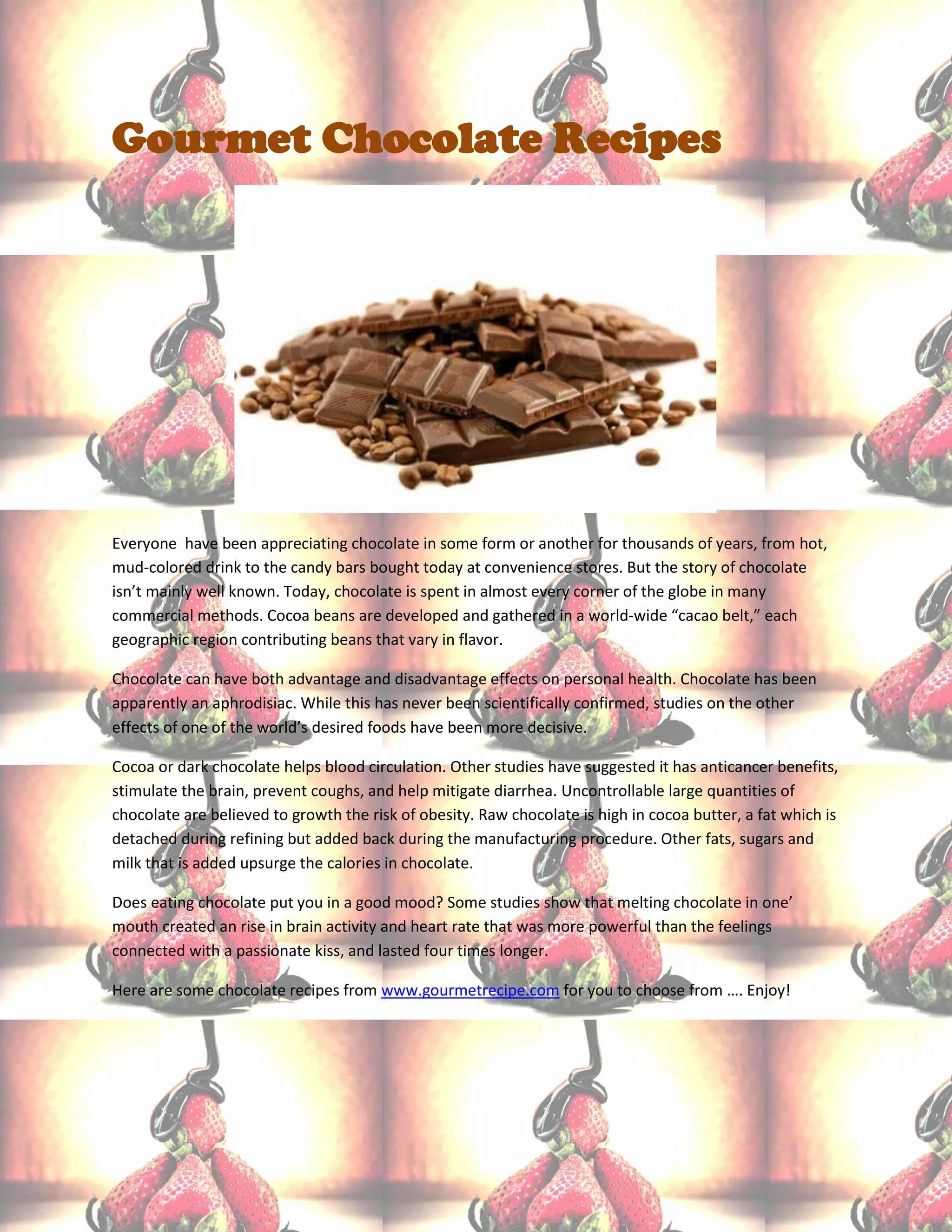 Gourmet Chocolate Recipes

Everyone have been appreciating chocolate in some form or another for thousands of years, from hot, mud-colored drink to the candy bars bought today at convenience stores. But the story of chocolate isn't mainly well known. Today, chocolate is spent in almost every corner of the globe in many commercial methods. Cocoa beans are developed and gathered in a world-wide "cacao belt," each geographic region contributing beans that vary in flavor.

Chocolate can have both advantage and disadvantage effects on personal health. Chocolate has been apparently an aphrodisiac. While this has never been scientifically confirmed, studies on the other effects of one of the world's desired foods have been more decisive.

Cocoa or dark chocolate helps blood circulation. Other studies have suggested it has anticancer benefits, stimulate the brain, prevent coughs, and help mitigate diarrhea. Uncontrollable large quantities of chocolate are believed to growth the risk of obesity. Raw chocolate is high in cocoa butter, a fat which is detached during refining but added back during the manufacturing procedure. Other fats, sugars and milk that is added upsurge the calories in chocolate.

Does eating chocolate put you in a good mood? Some studies show that melting chocolate in one' mouth created an rise in brain activity and heart rate that was more powerful than the feelings connected with a passionate kiss, and lasted four times longer.

Here are some chocolate recipes from www.gourmetrecipe.com for you to choose from …. Enjoy!